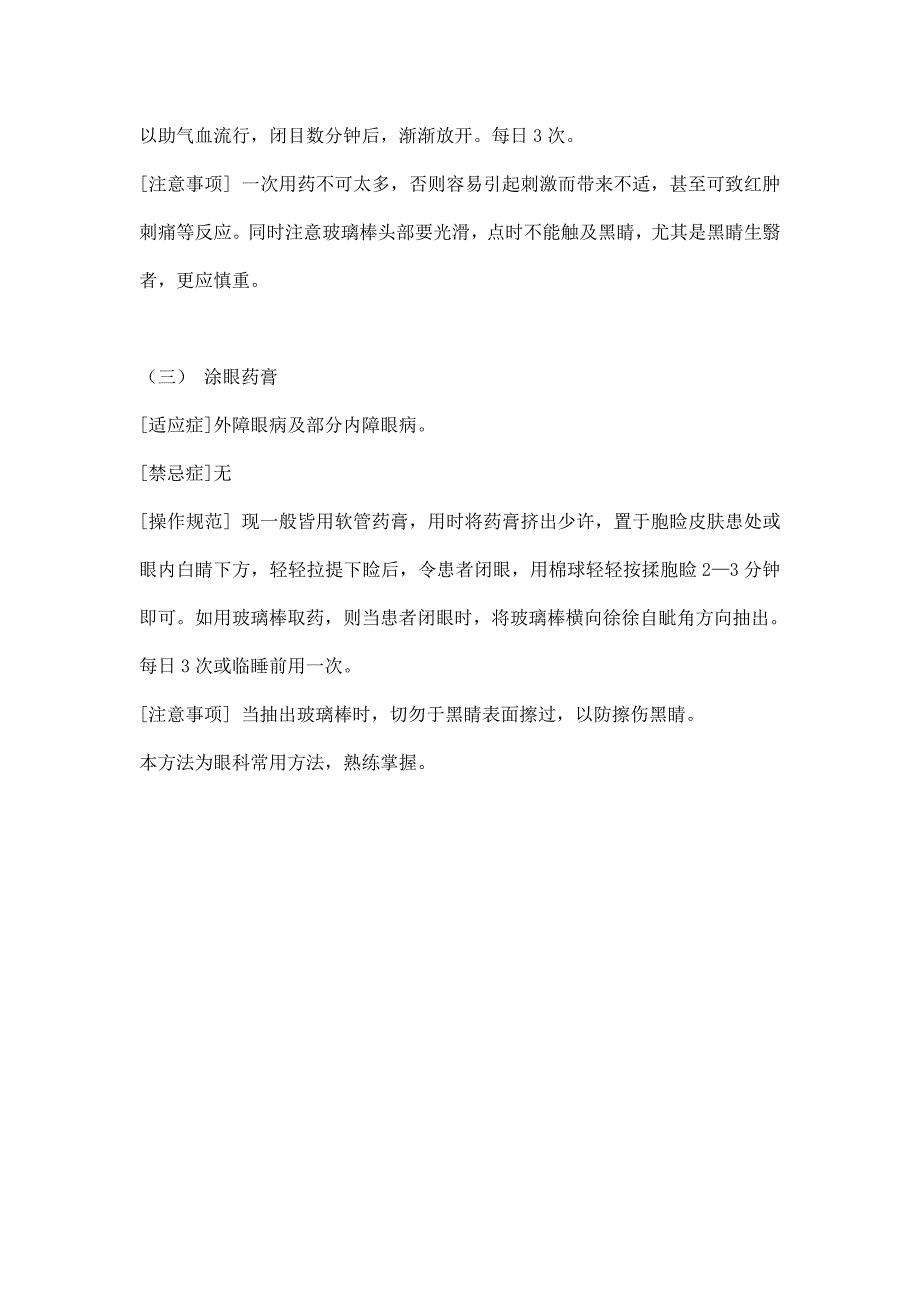 以助气血流行，闭目数分钟后，渐渐放开。每日 3 次。

[注意事项] 一次用药不可太多，否则容易引起刺激而带来不适，甚至可致红肿刺痛等反应。同时注意玻璃棒头部要光滑，点时不能触及黑睛，尤其是黑睛生翳者，更应慎重。

（三） 涂眼药膏

[适应症]外障眼病及部分内障眼病。

[禁忌症]无

[操作规范] 现一般皆用软管药膏，用时将药膏挤出少许，置于胞睑皮肤患处或眼内白睛下方，轻轻拉提下睑后，令患者闭眼，用棉球轻轻按揉胞睑 2—3 分钟即可。如用玻璃棒取药，则当患者闭眼时，将玻璃棒横向徐徐自眦角方向抽出。每日 3 次或临睡前用一次。

[注意事项] 当抽出玻璃棒时，切勿于黑睛表面擦过，以防擦伤黑睛。

本方法为眼科常用方法，熟练掌握。